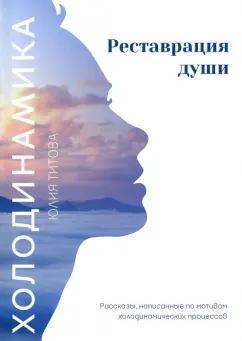 ХОЛОДИНАМИКА

ЮЛИЯ ТИТОВА

Реставрация души

Рассказы, написанные по мотивам холодинамических процессов